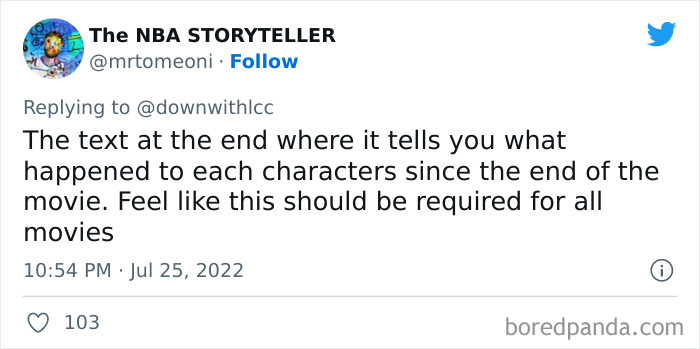 The NBA STORYTELLER
@mrtomeoni · Follow

Replying to @downwithlcc
The text at the end where it tells you what happened to each characters since the end of the movie. Feel like this should be required for all movies

10:54 PM · Jul 25, 2022

103

boredpanda.com